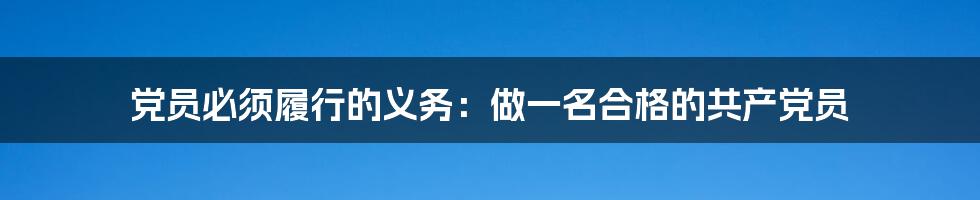 党员必须履行的义务：做一名合格的共产党员